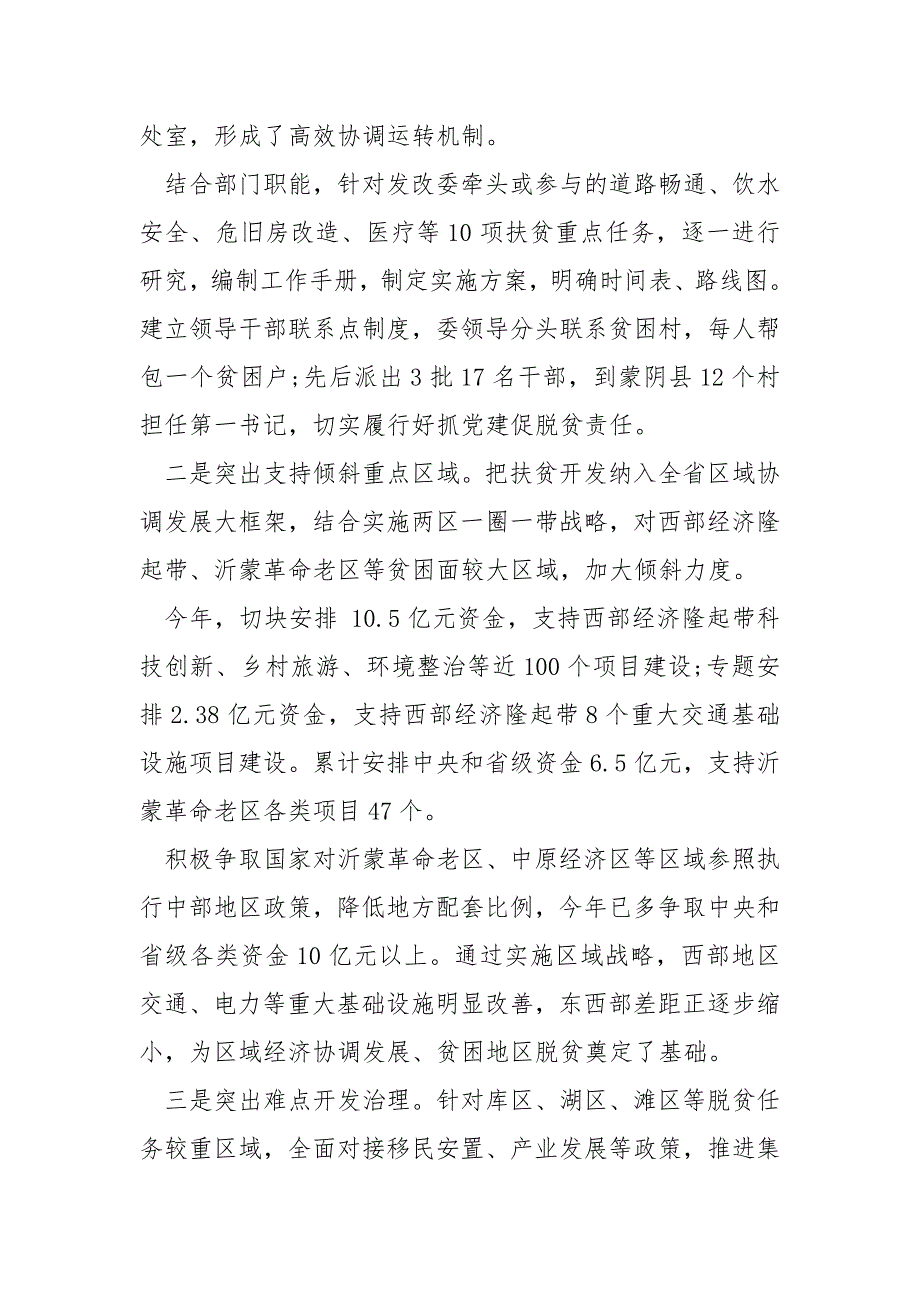 处室，形成了高效协调运转机制。

结合部门职能，针对发改委牵头或参与的道路畅通、饮水安全、危旧房改造、医疗等10项扶贫重点任务，逐一进行研究，编制工作手册，制定实施方案，明确时间表、路线图。建立领导干部联系点制度，委领导分头联系贫困村，每人帮包一个贫困户;先后派出3批17名干部，到蒙阴县12个村担任第一书记，切实履行好抓党建促脱贫责任。

二是突出支持倾斜重点区域。把扶贫开发纳入全省区域协调发展大框架，结合实施两区一圈一带战略，对西部经济隆起带、沂蒙革命老区等贫困面较大区域，加大倾斜力度。

今年，切块安排 10.5亿元资金，支持西部经济隆起带科技创新、乡村旅游、环境整治等近100个项目建设;专题安排2.38亿元资金，支持西部经济隆起带8个重大交通基础设施项目建设。累计安排中央和省级资金6.5亿元，支持沂蒙革命老区各类项目47个。

积极争取国家对沂蒙革命老区、中原经济区等区域参照执行中部地区政策，降低地方配套比例，今年已多争取中央和省级各类资金10亿元以上。通过实施区域战略，西部地区交通、电力等重大基础设施明显改善，东西部差距正逐步缩小，为区域经济协调发展、贫困地区脱贫奠定了基础。

三是突出难点开发治理。针对库区、湖区、滩区等脱贫任务较重区域，全面对接移民安置、产业发展等政策，推进集